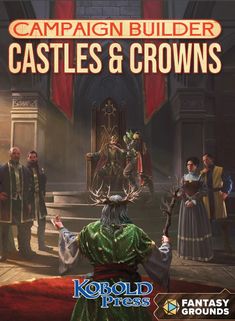 CAMPAIGN BUILDER
CASTLES & CROWNS

KOBOLD Press

FANTASY GROUNDS